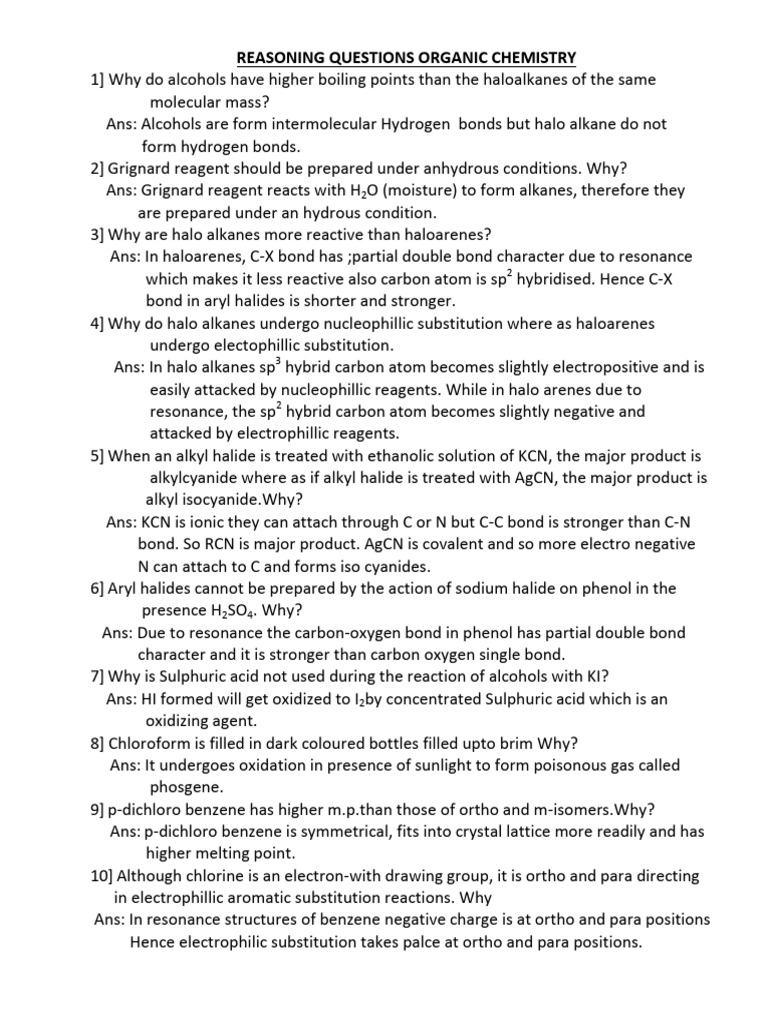 REASONING QUESTIONS ORGANIC CHEMISTRY

1] Why do alcohols have higher boiling points than the haloalkanes of the same molecular mass?
Ans: Alcohols are form intermolecular Hydrogen bonds but halo alkane do not form hydrogen bonds.

2] Grignard reagent should be prepared under anhydrous conditions. Why?
Ans: Grignard reagent reacts with $H_2O$ (moisture) to form alkanes, therefore they are prepared under an hydrous condition.

3] Why are halo alkanes more reactive than haloarenes?
Ans: In haloarenes, C-X bond has ;partial double bond character due to resonance which makes it less reactive also carbon atom is $sp^2$ hybridised. Hence C-X bond in aryl halides is shorter and stronger.

4] Why do halo alkanes undergo nucleophillic substitution where as haloarenes undergo electophillic substitution.
Ans: In halo alkanes $sp^3$ hybrid carbon atom becomes slightly electropositive and is easily attacked by nucleophillic reagents. While in halo arenes due to resonance, the $sp^2$ hybrid carbon atom becomes slightly negative and attacked by electrophillic reagents.

5] When an alkyl halide is treated with ethanolic solution of KCN, the major product is alkylcyanide where as if alkyl halide is treated with AgCN, the major product is alkyl isocyanide.Why?
Ans: KCN is ionic they can attach through C or N but C-C bond is stronger than C-N bond. So RCN is major product. AgCN is covalent and so more electro negative N can attach to C and forms iso cyanides.

6] Aryl halides cannot be prepared by the action of sodium halide on phenol in the presence $H_2SO_4$. Why?
Ans: Due to resonance the carbon-oxygen bond in phenol has partial double bond character and it is stronger than carbon oxygen single bond.

7] Why is Sulphuric acid not used during the reaction of alcohols with KI?
Ans: HI formed will get oxidized to $I_2$by concentrated Sulphuric acid which is an oxidizing agent.

8] Chloroform is filled in dark coloured bottles filled upto brim Why?
Ans: It undergoes oxidation in presence of sunlight to form poisonous gas called phosgene.

9] p-dichloro benzene has higher m.p.than those of ortho and m-isomers.Why?
Ans: p-dichloro benzene is symmetrical, fits into crystal lattice more readily and has higher melting point.

10] Although chlorine is an electron-with drawing group, it is ortho and para directing in electrophillic aromatic substitution reactions. Why
Ans: In resonance structures of benzene negative charge is at ortho and para positions Hence electrophilic substitution takes palce at ortho and para positions.